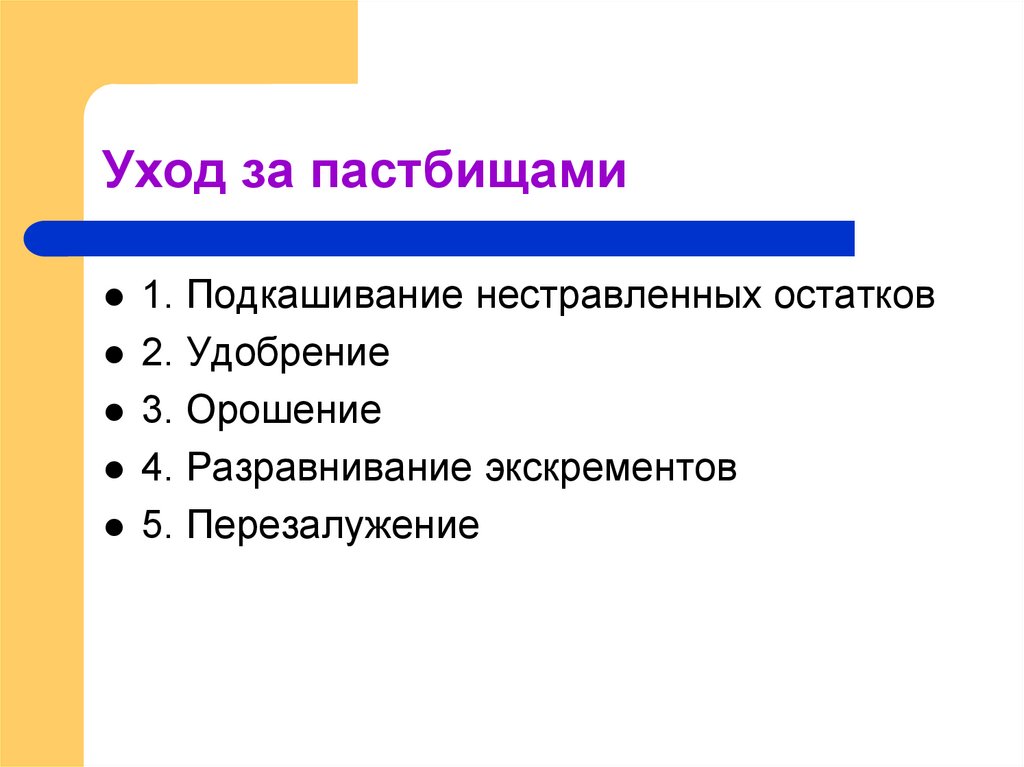 Уход за пастбищами

- 1. Подкашивание нестравленных остатков
- 2. Удобрение
- 3. Орошение
- 4. Разравнивание экскрементов
- 5. Перезалужение